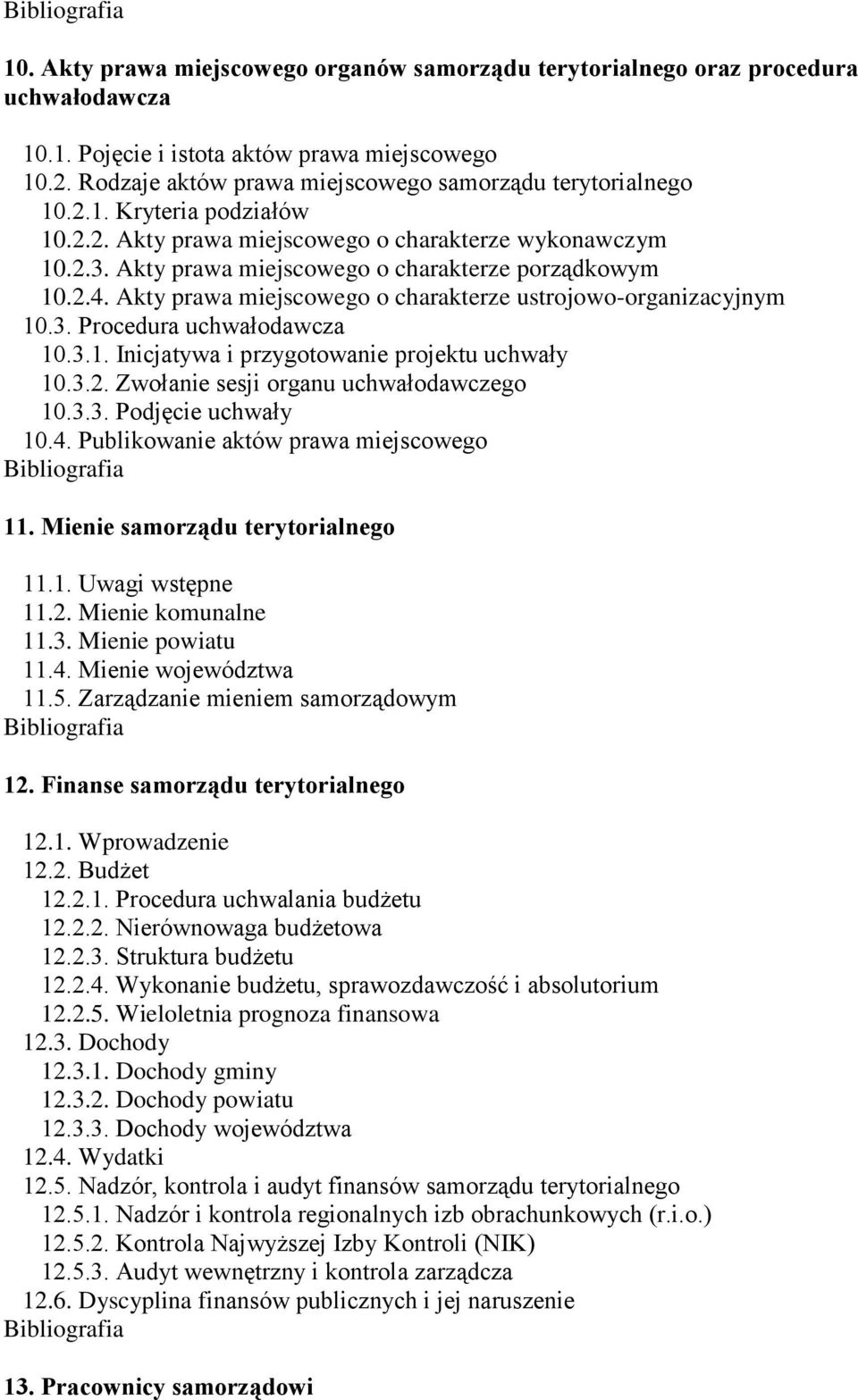 Bibliografia

10. Akty prawa miejscowego organów samorządu terytorialnego oraz procedura uchwałodawcza

10.1. Pojęcie i istota aktów prawa miejscowego
10.2. Rodzaje aktów prawa miejscowego samorządu terytorialnego
10.2.1. Kryteria podziałów
10.2.2. Akty prawa miejscowego o charakterze wykonawczym
10.2.3. Akty prawa miejscowego o charakterze porządkowym
10.2.4. Akty prawa miejscowego o charakterze ustrojowo-organizacyjnym
10.3. Procedura uchwałodawcza
10.3.1. Inicjatywa i przygotowanie projektu uchwały
10.3.2. Zwołanie sesji organu uchwałodawczego
10.3.3. Podjęcie uchwały
10.4. Publikowanie aktów prawa miejscowego
Bibliografia

11. Mienie samorządu terytorialnego

11.1. Uwagi wstępne
11.2. Mienie komunalne
11.3. Mienie powiatu
11.4. Mienie województwa
11.5. Zarządzanie mieniem samorządowym
Bibliografia

12. Finanse samorządu terytorialnego

12.1. Wprowadzenie
12.2. Budżet
12.2.1. Procedura uchwalania budżetu
12.2.2. Nierównowaga budżetowa
12.2.3. Struktura budżetu
12.2.4. Wykonanie budżetu, sprawozdawczość i absolutorium
12.2.5. Wieloletnia prognoza finansowa
12.3. Dochody
12.3.1. Dochody gminy
12.3.2. Dochody powiatu
12.3.3. Dochody województwa
12.4. Wydatki
12.5. Nadzór, kontrola i audyt finansów samorządu terytorialnego
12.5.1. Nadzór i kontrola regionalnych izb obrachunkowych (r.i.o.)
12.5.2. Kontrola Najwyższej Izby Kontroli (NIK)
12.5.3. Audyt wewnętrzny i kontrola zarządcza
12.6. Dyscyplina finansów publicznych i jej naruszenie
Bibliografia

13. Pracownicy samorządowi